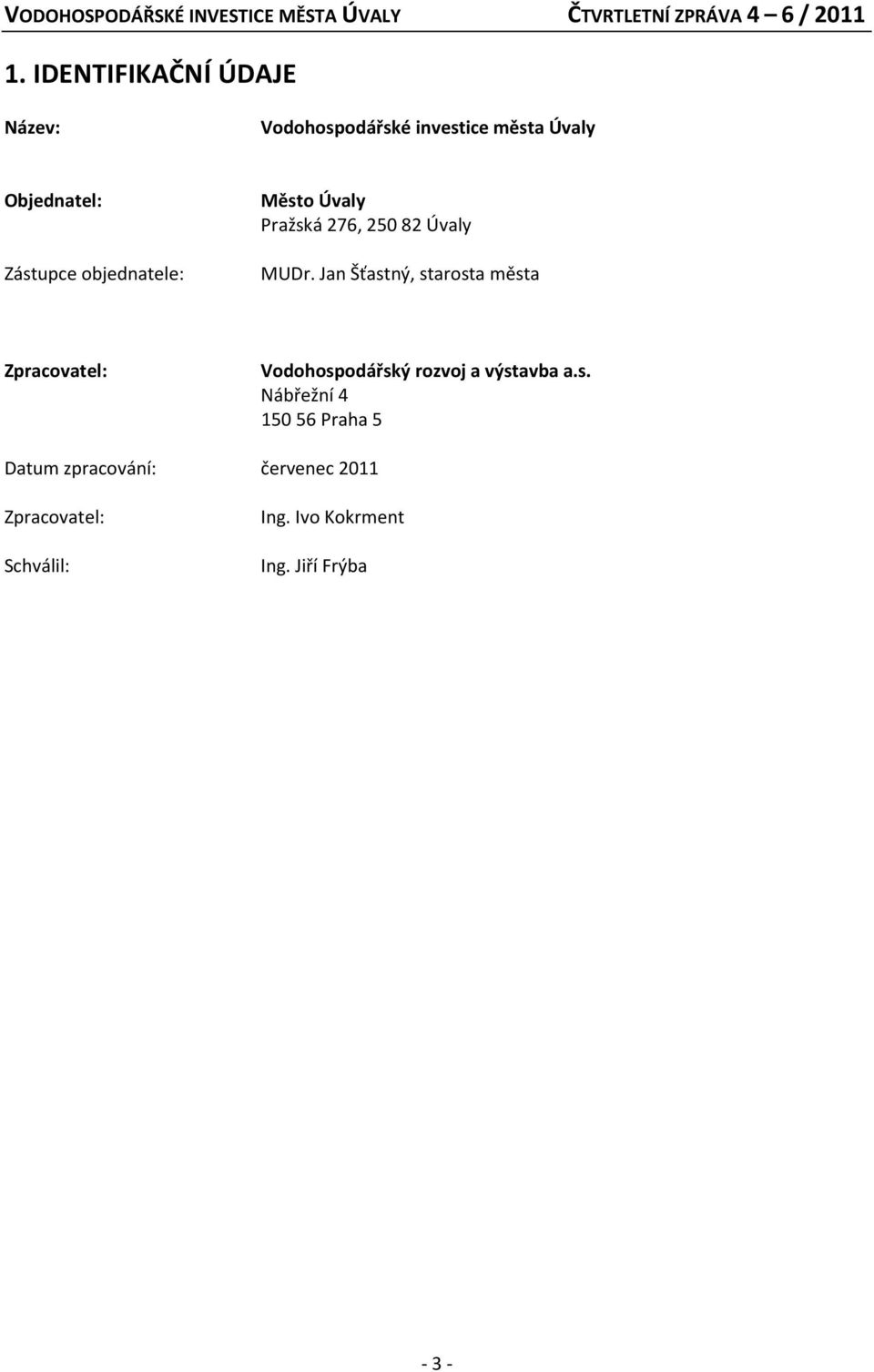 VODOHOSPODÁŘSKÉ INVESTICE MĚSTA ÚVALY ČTVRTLETNÍ ZPRÁVA 4 6 / 2011

1. IDENTIFIKAČNÍ ÚDAJE

Název: Vodohospodářské investice města Úvaly

Objednatel: Město Úvaly
Pražská 276, 250 82 Úvaly

Zástupce objednatele: MUDr. Jan Šťastný, starosta města

Zpracovatel: Vodohospodářský rozvoj a výstavba a.s.
Nábřežní 4
150 56 Praha 5

Datum zpracování: červenec 2011

Zpracovatel: Ing. Ivo Kokrment

Schválil: Ing. Jiří Frýba

- 3 -